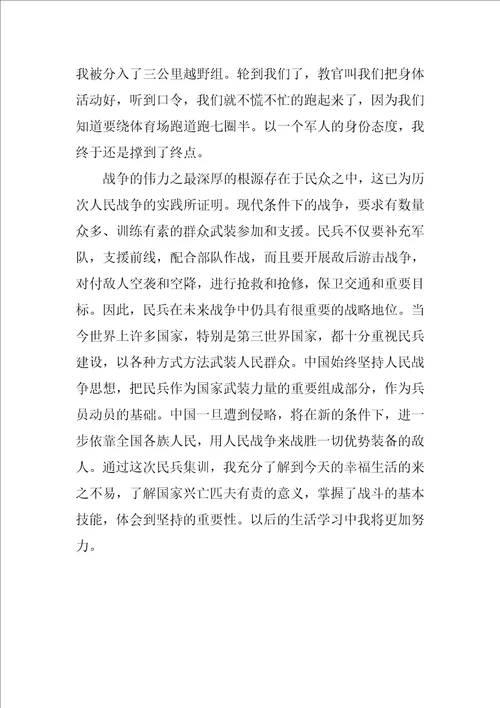 我被分入了三公里越野组。轮到我们了，教官叫我们把身体活动好，听到口令，我们就不慌不忙的跑起来了，因为我们知道要绕体育场跑道跑七圈半。以一个军人的身份态度，我终于还是撑到了终点。

战争的伟力之最深厚的根源存在于民众之中，这已为历次人民战争的实践所证明。现代条件下的战争，要求有数量众多、训练有素的群众武装参加和支援。民兵不仅要补充军队，支援前线，配合部队作战，而且要开展敌后游击战争，对付敌人空袭和空降，进行抢救和抢修，保卫交通和重要目标。因此，民兵在未来战争中仍具有很重要的战略地位。当今世界上许多国家，特别是第三世界国家，都十分重视民兵建设，以各种方式方法武装人民群众。中国始终坚持人民战争思想，把民兵作为国家武装力量的重要组成部分，作为兵员动员的基础。中国一旦遭到侵略，将在新的条件下，进一步依靠全国各族人民，用人民战争来战胜一切优势装备的敌人。通过这次民兵集训，我充分了解到今天的幸福生活的来之不易，了解国家兴亡匹夫有责的意义，掌握了战斗的基本技能，体会到坚持的重要性。以后的生活学习中我将更加努力。